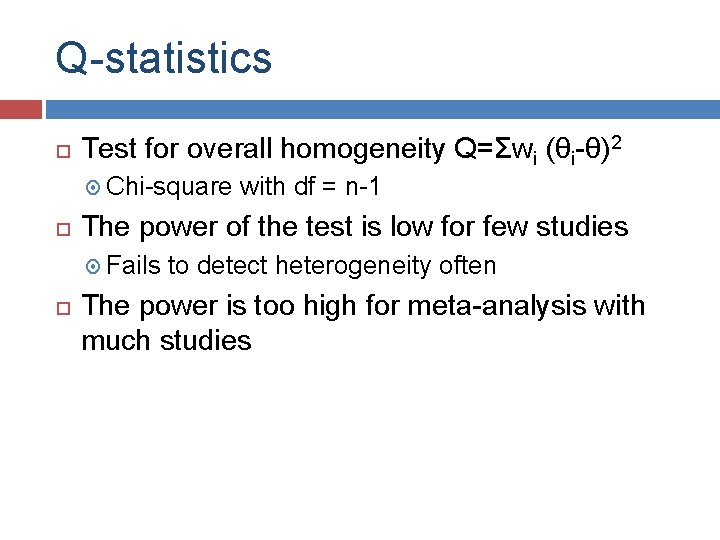 Q-statistics

Test for overall homogeneity $Q=\Sigma w_i (\theta_i-\theta)^2$

Chi-square with df = n-1

The power of the test is low for few studies

Fails to detect heterogeneity often

The power is too high for meta-analysis with much studies